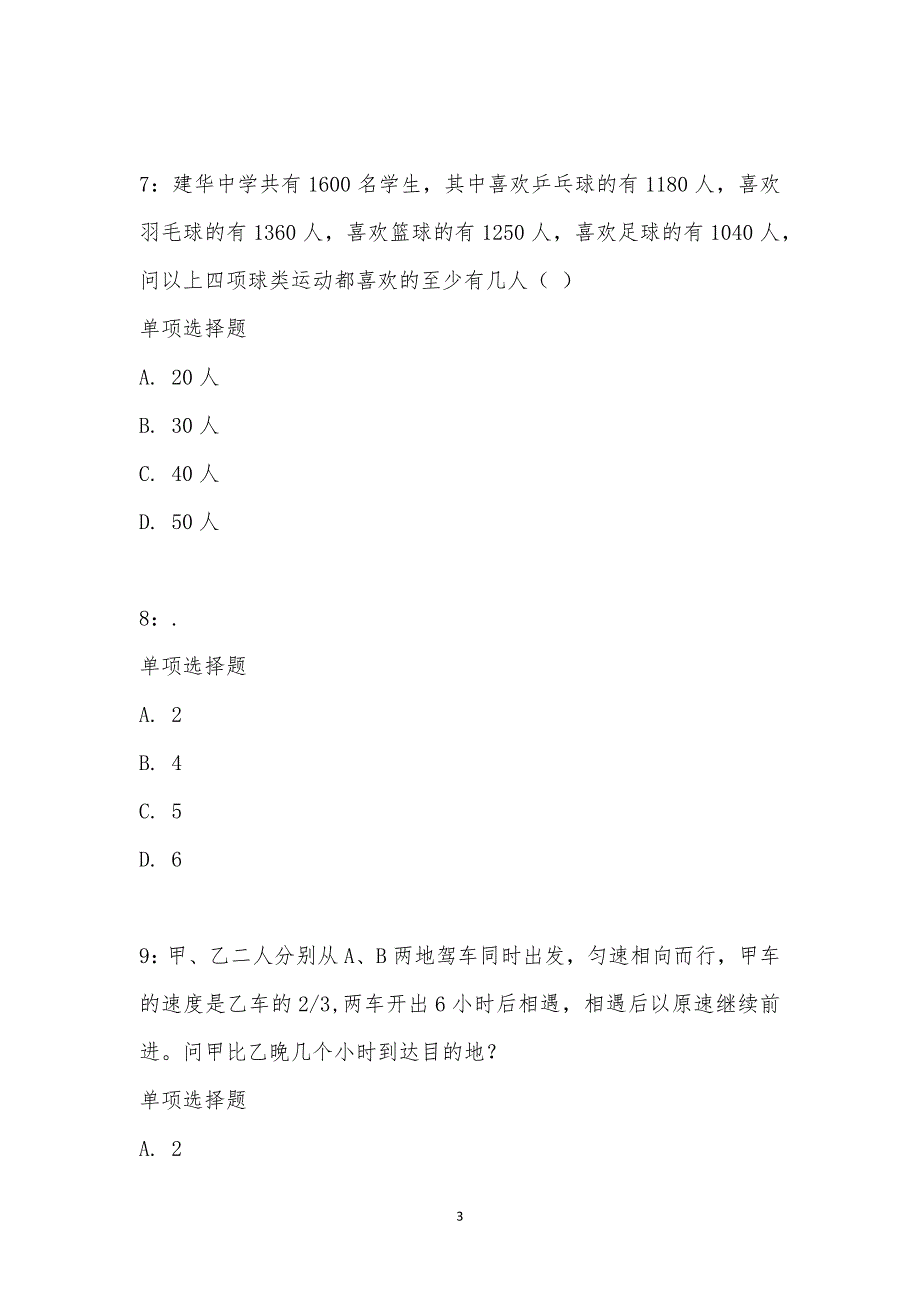 7：建华中学共有 1600 名学生，其中喜欢乒乓球的有 1180 人，喜欢羽毛球的有 1360 人，喜欢篮球的有 1250 人，喜欢足球的有 1040 人，问以上四项球类运动都喜欢的至少有几人（ ）

单项选择题

A. 20 人

B. 30 人

C. 40 人

D. 50 人

8：.

单项选择题

A. 2

B. 4

C. 5

D. 6

9：甲、乙二人分别从 A、B 两地驾车同时出发，匀速相向而行，甲车的速度是乙车的 2/3，两车开出 6 小时后相遇，相遇后以原速继续前进。问甲比乙晚几个小时到达目的地？

单项选择题

A. 2

3